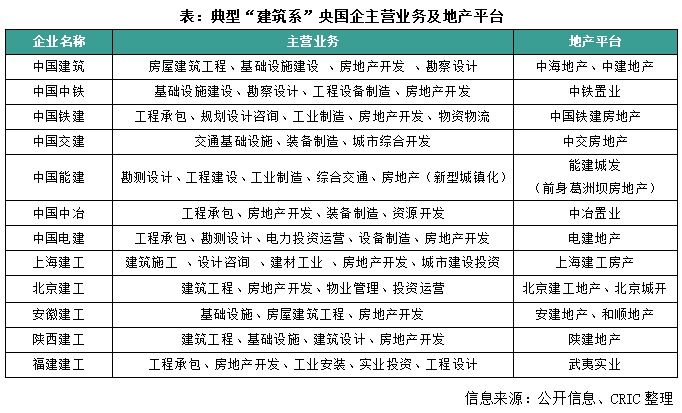 表：典型“建筑系”央国企主营业务及地产平台

| 企业名称 | 主营业务 | 地产平台 |
|---|---|---|
| 中国建筑 | 房屋建筑工程、基础设施建设 、房地产开发 、勘察设计 | 中海地产、中建地产 |
| 中国中铁 | 基础设施建设、勘察设计、工程设备制造、房地产开发 | 中铁置业 |
| 中国铁建 | 工程承包、规划设计咨询、工业制造、房地产开发、物资物流 | 中国铁建房地产 |
| 中国交建 | 交通基础设施、装备制造、城市综合开发 | 中交房地产 |
| 中国能建 | 勘测设计、工程建设、工业制造、综合交通、房地产（新型城镇化） | 能建城发（前身葛洲坝房地产） |
| 中国中冶 | 工程承包、房地产开发、装备制造、资源开发 | 中冶置业 |
| 中国电建 | 工程承包、勘测设计、电力投资运营、设备制造、房地产开发 | 电建地产 |
| 上海建工 | 建筑施工 、设计咨询 、建材工业 、房地产开发、城市建设投资 | 上海建工房产 |
| 北京建工 | 建筑工程、房地产开发、物业管理、投资运营 | 北京建工地产、北京城开 |
| 安徽建工 | 基础设施、房屋建筑工程、房地产开发 | 安建地产、和顺地产 |
| 陕西建工 | 建筑工程、基础设施、建筑设计、房地产开发 | 陕建地产 |
| 福建建工 | 工程承包、房地产开发、工业安装、实业投资、工程设计 | 武夷实业 |

信息来源：公开信息、CRIC 整理